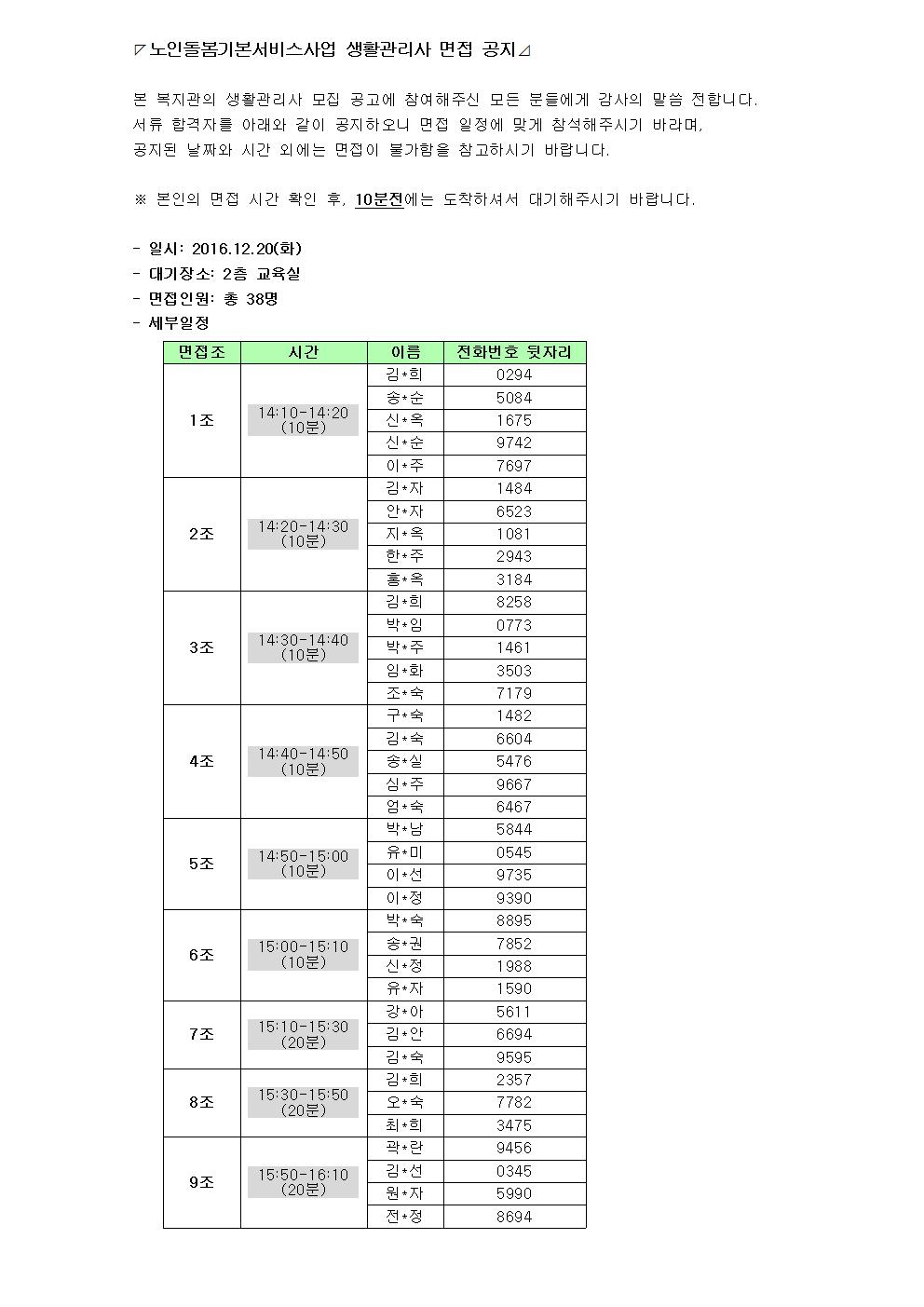 ◸노인돌봄기본서비스사업 생활관리사 면접 공지◿

본 복지관의 생활관리사 모집 공고에 참여해주신 모든 분들에게 감사의 말씀 전합니다. 서류 합격자를 아래와 같이 공지하오니 면접 일정에 맞게 참석해주시기 바라며, 공지된 날짜와 시간 외에는 면접이 불가함을 참고하시기 바랍니다.

※ 본인의 면접 시간 확인 후, 10분전에는 도착하셔서 대기해주시기 바랍니다.

- 일시: 2016.12.20(화)
- 대기장소: 2층 교육실
- 면접인원: 총 38명
- 세부일정

| 면접조 | 시간 | 이름 | 전화번호 뒷자리 |
|---|---|---|---|
| 1조 | 14:10-14:20 (10분) | 김*희 | 0294 |
| | | 송*순 | 5084 |
| | | 신*옥 | 1675 |
| | | 신*순 | 9742 |
| | | 이*주 | 7697 |
| 2조 | 14:20-14:30 (10분) | 김*자 | 1484 |
| | | 안*자 | 6523 |
| | | 지*옥 | 1081 |
| | | 한*주 | 2943 |
| | | 홍*옥 | 3184 |
| 3조 | 14:30-14:40 (10분) | 김*희 | 8258 |
| | | 박*임 | 0773 |
| | | 박*주 | 1461 |
| | | 임*화 | 3503 |
| | | 조*숙 | 7179 |
| 4조 | 14:40-14:50 (10분) | 구*숙 | 1482 |
| | | 김*숙 | 6604 |
| | | 송*실 | 5476 |
| | | 심*주 | 9667 |
| | | 엄*숙 | 6467 |
| 5조 | 14:50-15:00 (10분) | 박*남 | 5844 |
| | | 유*미 | 0545 |
| | | 이*선 | 9735 |
| | | 이*정 | 9390 |
| 6조 | 15:00-15:10 (10분) | 박*숙 | 8895 |
| | | 송*권 | 7852 |
| | | 신*정 | 1988 |
| | | 유*자 | 1590 |
| 7조 | 15:10-15:30 (20분) | 강*아 | 5611 |
| | | 김*안 | 6694 |
| | | 김*숙 | 9595 |
| 8조 | 15:30-15:50 (20분) | 김*희 | 2357 |
| | | 오*숙 | 7782 |
| | | 최*희 | 3475 |
| 9조 | 15:50-16:10 (20분) | 곽*란 | 9456 |
| | | 김*선 | 0345 |
| | | 원*자 | 5990 |
| | | 전*정 | 8694 |